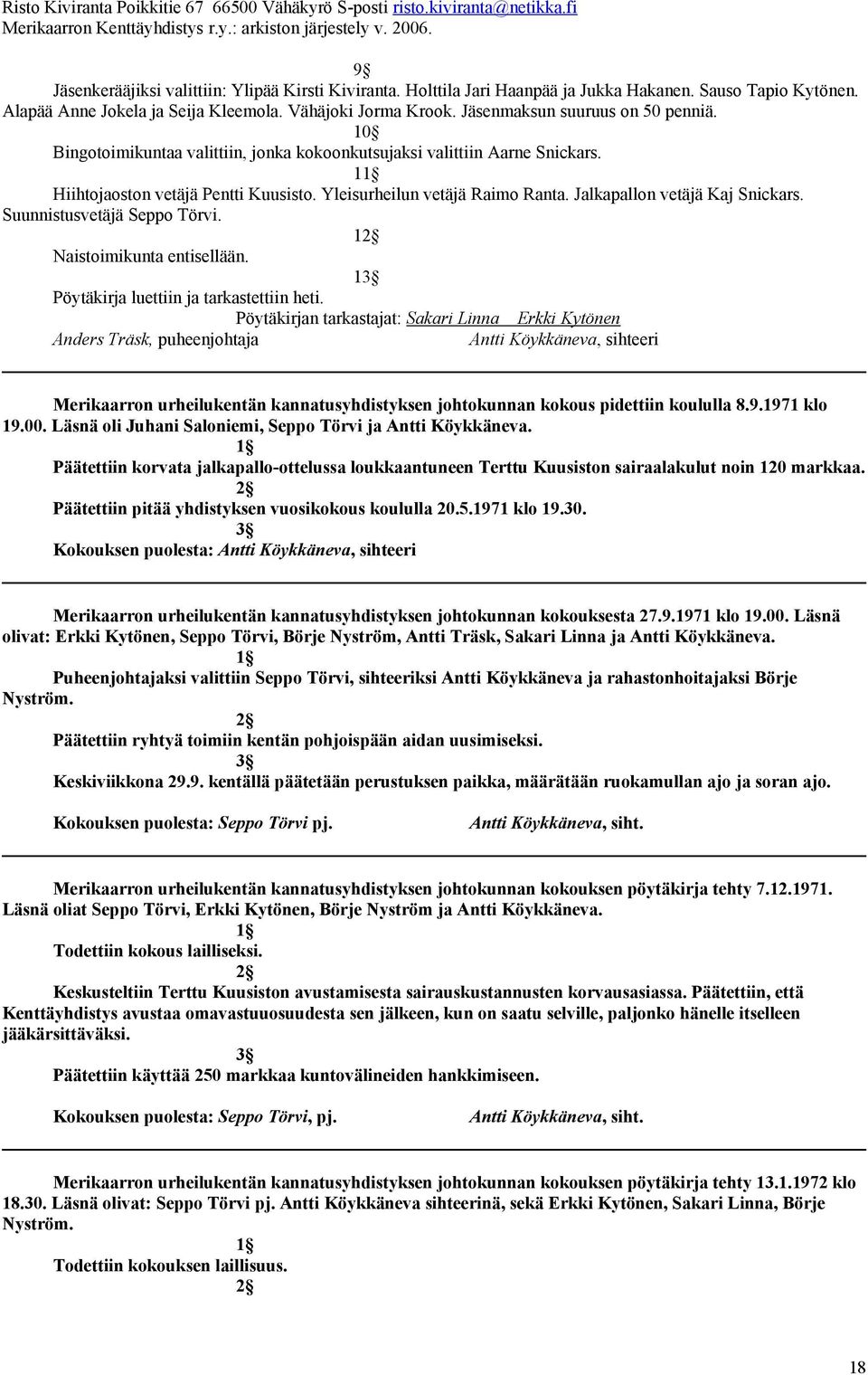 Risto Kiviranta Poikkitie 67 66500 Vähäkyrö S-posti risto.kiviranta@netikka.fi
Merikaarron Kenttäyhdistys r.y.: arkiston järjestely v. 2006.

9§
Jäsenkerääjiksi valittiin: Ylipää Kirsti Kiviranta. Holttila Jari Haanpää ja Jukka Hakanen. Sauso Tapio Kytönen. Alapää Anne Jokela ja Seija Kleemola. Vähäjoki Jorma Krook. Jäsenmaksun suuruus on 50 penniä.
10§
Bingotoimikuntaa valittiin, jonka kokoonkutsujaksi valittiin Aarne Snickars.
11§
Hiihtojaoston vetäjä Pentti Kuusisto. Yleisurheilun vetäjä Raimo Ranta. Jalkapallon vetäjä Kaj Snickars. Suunnistusvetäjä Seppo Törvi.
12§
Naistoimikunta entisellään.
13§
Pöytäkirja luettiin ja tarkastettiin heti.
Pöytäkirjan tarkastajat: Sakari Linna Erkki Kytönen
Anders Träsk, puheenjohtaja Antti Köykkäneva, sihteeri

Merikaarron urheilukentän kannatusyhdistyksen johtokunnan kokous pidettiin koululla 8.9.1971 klo 19.00. Läsnä oli Juhani Saloniemi, Seppo Törvi ja Antti Köykkäneva.
1§
Päätettiin korvata jalkapallo-ottelussa loukkaantuneen Terttu Kuusiston sairaalakulut noin 120 markkaa.
2§
Päätettiin pitää yhdistyksen vuosikokous koululla 20.5.1971 klo 19.30.
3§
Kokouksen puolesta: Antti Köykkäneva, sihteeri

Merikaarron urheilukentän kannatusyhdistyksen johtokunnan kokouksesta 27.9.1971 klo 19.00. Läsnä olivat: Erkki Kytönen, Seppo Törvi, Börje Nyström, Antti Träsk, Sakari Linna ja Antti Köykkäneva.
1§
Puheenjohtajaksi valittiin Seppo Törvi, sihteeriksi Antti Köykkäneva ja rahastonhoitajaksi Börje Nyström.
2§
Päätettiin ryhtyä toimiin kentän pohjoispään aidan uusimiseksi.
3§
Keskiviikkona 29.9. kentällä päätetään perustuksen paikka, määrätään ruokamullan ajo ja soran ajo.

Kokouksen puolesta: Seppo Törvi pj. Antti Köykkäneva, siht.

Merikaarron urheilukentän kannatusyhdistyksen johtokunnan kokouksen pöytäkirja tehty 7.12.1971. Läsnä oliat Seppo Törvi, Erkki Kytönen, Börje Nyström ja Antti Köykkäneva.
1§
Todettiin kokous lailliseksi.
2§
Keskusteltiin Terttu Kuusiston avustamisesta sairauskustannusten korvausasiassa. Päätettiin, että Kenttäyhdistys avustaa omavastuuosuudesta sen jälkeen, kun on saatu selville, paljonko hänelle itselleen jääkärsittäväksi.
3§
Päätettiin käyttää 250 markkaa kuntovälineiden hankkimiseen.

Kokouksen puolesta: Seppo Törvi, pj. Antti Köykkäneva, siht.

Merikaarron urheilukentän kannatusyhdistyksen johtokunnan kokouksen pöytäkirja tehty 13.1.1972 klo 18.30. Läsnä olivat: Seppo Törvi pj. Antti Köykkäneva sihteerinä, sekä Erkki Kytönen, Sakari Linna, Börje Nyström.
1§
Todettiin kokouksen laillisuus.
2§

18